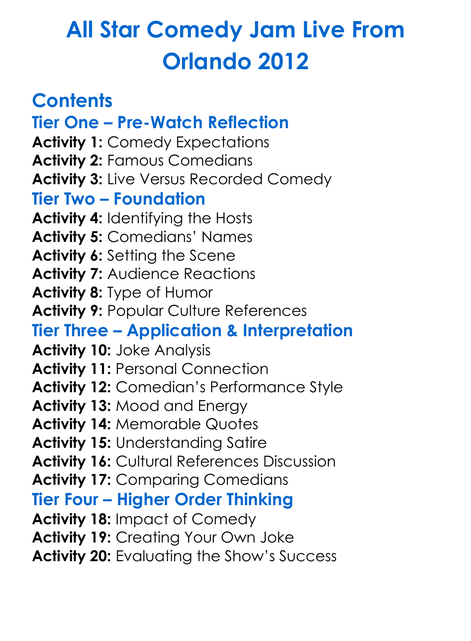 All Star Comedy Jam Live From Orlando 2012

Contents
Tier One – Pre-Watch Reflection
Activity 1: Comedy Expectations
Activity 2: Famous Comedians
Activity 3: Live Versus Recorded Comedy
Tier Two – Foundation
Activity 4: Identifying the Hosts
Activity 5: Comedians' Names
Activity 6: Setting the Scene
Activity 7: Audience Reactions
Activity 8: Type of Humor
Activity 9: Popular Culture References
Tier Three – Application & Interpretation
Activity 10: Joke Analysis
Activity 11: Personal Connection
Activity 12: Comedian's Performance Style
Activity 13: Mood and Energy
Activity 14: Memorable Quotes
Activity 15: Understanding Satire
Activity 16: Cultural References Discussion
Activity 17: Comparing Comedians
Tier Four – Higher Order Thinking
Activity 18: Impact of Comedy
Activity 19: Creating Your Own Joke
Activity 20: Evaluating the Show's Success